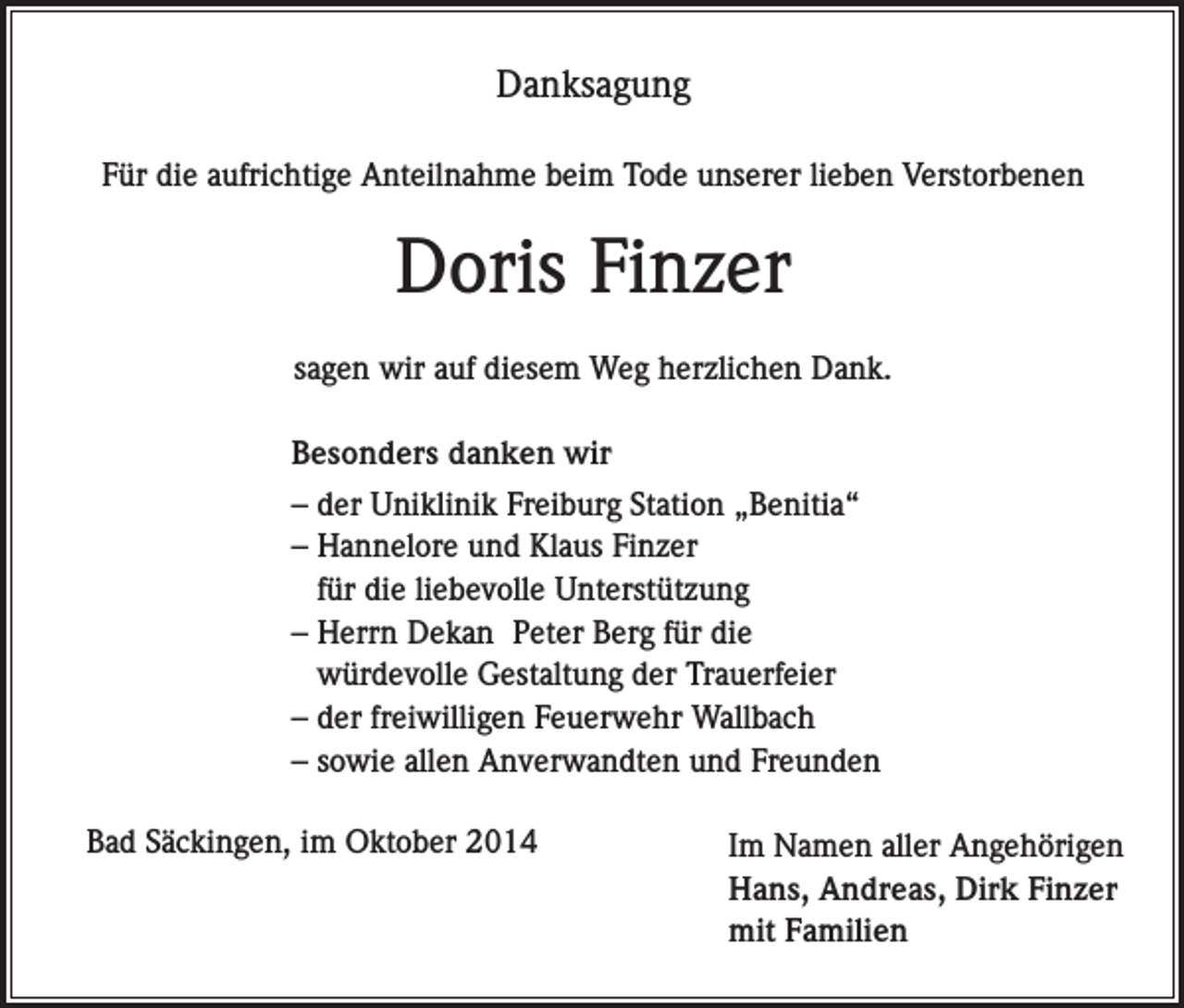 Danksagung

Für die aufrichtige Anteilnahme beim Tode unserer lieben Verstorbenen

Doris Finzer

sagen wir auf diesem Weg herzlichen Dank.

Besonders danken wir
– der Uniklinik Freiburg Station „Benitia“
– Hannelore und Klaus Finzer für die liebevolle Unterstützung
– Herrn Dekan  Peter Berg für die würdevolle Gestaltung der Trauerfeier
– der freiwilligen Feuerwehr Wallbach
– sowie allen Anverwandten und Freunden

Bad Säckingen, im Oktober 2014

Im Namen aller Angehörigen
Hans, Andreas, Dirk Finzer
mit Familien